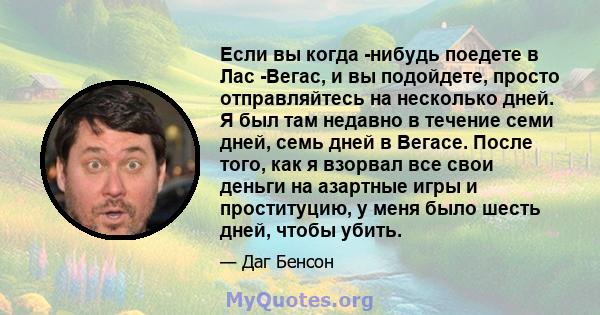 Если вы когда -нибудь поедете в Лас -Вегас, и вы подойдете, просто отправляйтесь на несколько дней. Я был там недавно в течение семи дней, семь дней в Вегасе. После того, как я взорвал все свои деньги на азартные игры и проституцию, у меня было шесть дней, чтобы убить.

— Даг Бенсон

MyQuotes.org